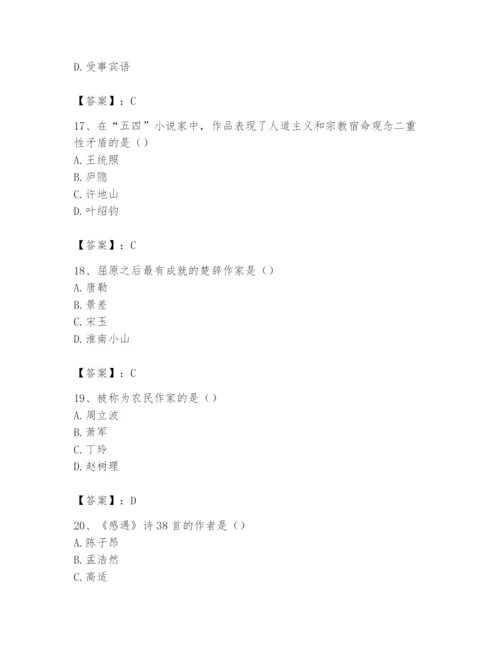 D. 受事宾语

【答案】：C

17、在“五四”小说家中，作品表现了人道主义和宗教宿命观念二重性矛盾的是（）
A. 王统照
B. 庐隐
C. 许地山
D. 叶绍钧

【答案】：C

18、屈原之后最有成就的楚辞作家是（）
A. 唐勒
B. 景差
C. 宋玉
D. 淮南小山

【答案】：C

19、被称为农民作家的是（）
A. 周立波
B. 萧军
C. 丁玲
D. 赵树理

【答案】：D

20、《感遇》诗 38 首的作者是（）
A. 陈子昂
B. 孟浩然
C. 高适